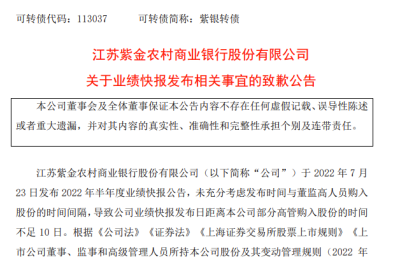 可转债代码：113037　　可转债简称：紫银转债

江苏紫金农村商业银行股份有限公司
关于业绩快报发布相关事宜的致歉公告

本公司董事会及全体董事保证本公告内容不存在任何虚假记载、误导性陈述或者重大遗漏，并对其内容的真实性、准确性和完整性承担个别及连带责任。

江苏紫金农村商业银行股份有限公司（以下简称“公司”）于 2022 年 7 月 23 日发布 2022 年半年度业绩快报公告，未充分考虑发布时间与董监高人员购入股份的时间间隔，导致公司业绩快报发布日距离本公司部分高管购入股份的时间不足 10 日。根据《公司法》《证券法》《上海证券交易所股票上市规则》《上市公司董事、监事和高级管理人员所持本公司股份及其变动管理规则（2022 年